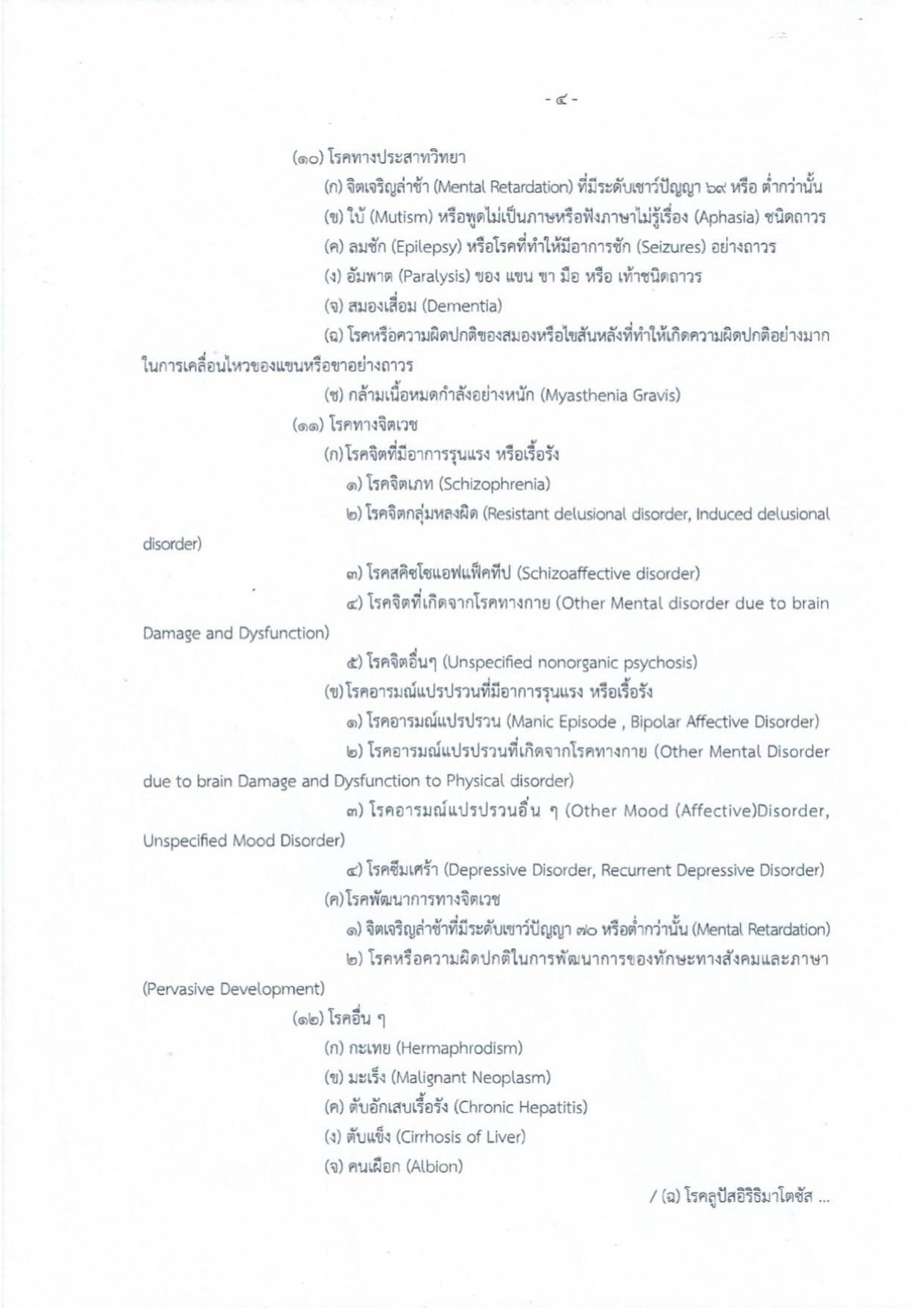 - ๔ -

(๑๐) โรคทางประสาทวิทยา

(ก) จิตเจริญล่าช้า (Mental Retardation) ที่มีระดับเชาว์ปัญญา ๖๙ หรือ ต่ำกว่านั้น

(ข) ใบ้ (Mutism) หรือพูดไม่เป็นภาษหรือฟังภาษาไม่รู้เรื่อง (Aphasia) ชนิดถาวร

(ค) ลมชัก (Epilepsy) หรือโรคที่ทำให้มีอาการชัก (Seizures) อย่างถาวร

(ง) อัมพาต (Paralysis) ของ แขน ขา มือ หรือ เท้าชนิดถาวร

(จ) สมองเสื่อม (Dementia)

(ฉ) โรคหรือความผิดปกติของสมองหรือไขสันหลังที่ทำให้เกิดความผิดปกติอย่างมากในการเคลื่อนไหวของแขนหรือขาอย่างถาวร

(ช) กล้ามเนื้อหมดกำลังอย่างหนัก (Myasthenia Gravis)

(๑๑) โรคทางจิตเวช

(ก) โรคจิตที่มีอาการรุนแรง หรือเรื้อรัง

๑) โรคจิตเภท (Schizophrenia)

๒) โรคจิตกลุ่มหลงผิด (Resistant delusional disorder, Induced delusional disorder)

๓) โรคสคิซโซแอฟแฟ็คทีป (Schizoaffective disorder)

๔) โรคจิตที่เกิดจากโรคทางกาย (Other Mental disorder due to brain Damage and Dysfunction)

๕) โรคจิตอื่นๆ (Unspecified nonorganic psychosis)

(ข) โรคอารมณ์แปรปรวนที่มีอาการรุนแรง หรือเรื้อรัง

๑) โรคอารมณ์แปรปรวน (Manic Episode , Bipolar Affective Disorder)

๒) โรคอารมณ์แปรปรวนที่เกิดจากโรคทางกาย (Other Mental Disorder due to brain Damage and Dysfunction to Physical disorder)

๓) โรคอารมณ์แปรปรวนอื่น ๆ (Other Mood (Affective)Disorder, Unspecified Mood Disorder)

๔) โรคซึมเศร้า (Depressive Disorder, Recurrent Depressive Disorder)

(ค) โรคพัฒนาการทางจิตเวช

๑) จิตเจริญล่าช้าที่มีระดับเชาว์ปัญญา ๗๐ หรือต่ำกว่านั้น (Mental Retardation)

๒) โรคหรือความผิดปกติในการพัฒนาการของทักษะทางสังคมและภาษา (Pervasive Development)

(๑๒) โรคอื่น ๆ

(ก) กะเทย (Hermaphrodism)

(ข) มะเร็ง (Malignant Neoplasm)

(ค) ตับอักเสบเรื้อรัง (Chronic Hepatitis)

(ง) ตับแข็ง (Cirrhosis of Liver)

(จ) คนเผือก (Albion)

/ (ฉ) โรคลูปัสอิริธิมาโตซัส ...